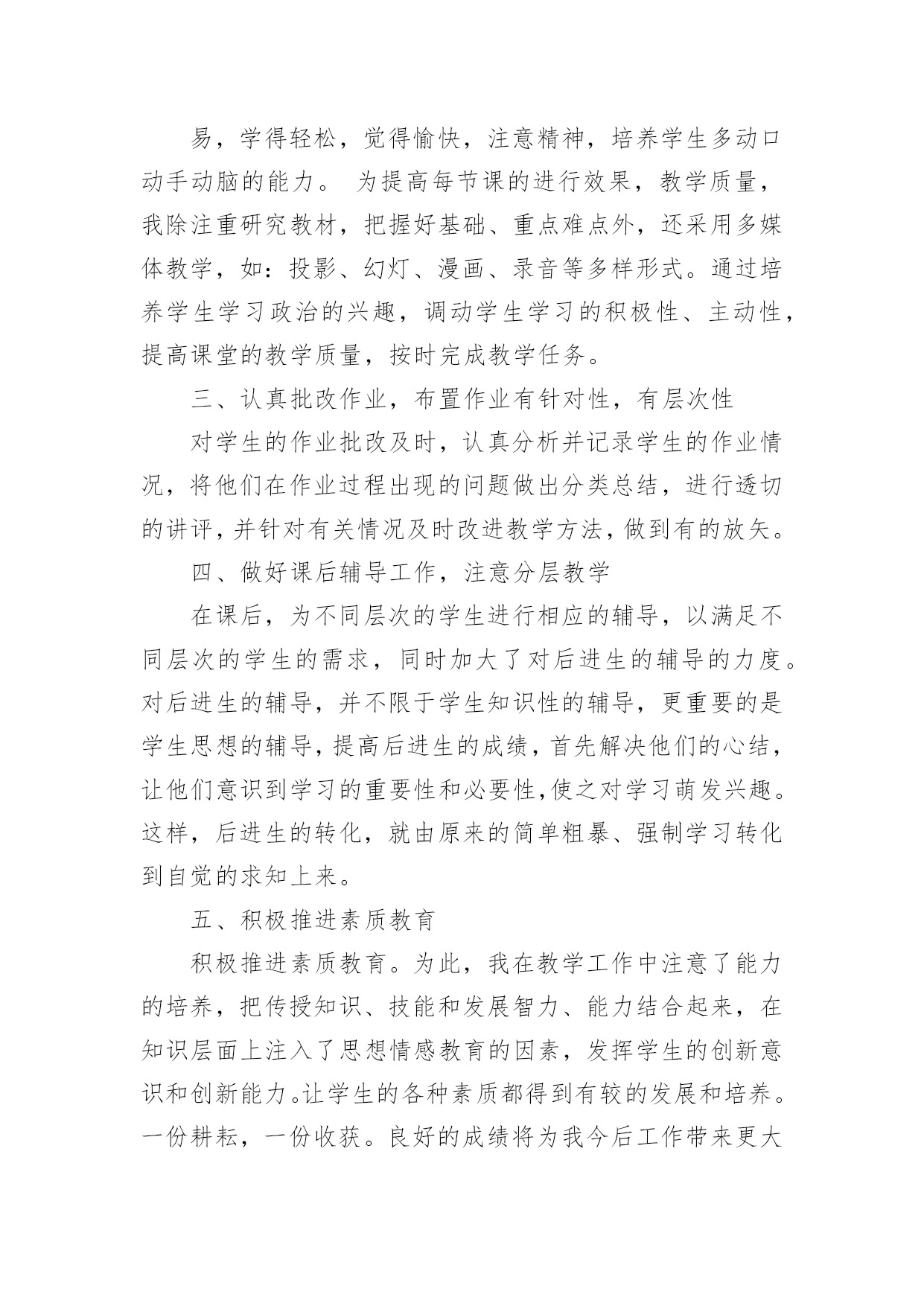 易，学得轻松，觉得愉快，注意精神，培养学生多动口动手动脑的能力。 为提高每节课的进行效果，教学质量，我除注重研究教材，把握好基础、重点难点外，还采用多媒体教学，如：投影、幻灯、漫画、录音等多样形式。通过培养学生学习政治的兴趣，调动学生学习的积极性、主动性，提高课堂的教学质量，按时完成教学任务。

三、认真批改作业，布置作业有针对性，有层次性

对学生的作业批改及时，认真分析并记录学生的作业情况，将他们在作业过程出现的问题做出分类总结，进行透切的讲评，并针对有关情况及时改进教学方法，做到有的放矢。

四、做好课后辅导工作，注意分层教学

在课后，为不同层次的学生进行相应的辅导，以满足不同层次的学生的需求，同时加大了对后进生的辅导的力度。对后进生的辅导，并不限于学生知识性的辅导，更重要的是学生思想的辅导，提高后进生的成绩，首先解决他们的心结，让他们意识到学习的重要性和必要性,使之对学习萌发兴趣。这样，后进生的转化，就由原来的简单粗暴、强制学习转化到自觉的求知上来。

五、积极推进素质教育

积极推进素质教育。为此，我在教学工作中注意了能力的培养，把传授知识、技能和发展智力、能力结合起来，在知识层面上注入了思想情感教育的因素，发挥学生的创新意识和创新能力。让学生的各种素质都得到有较的发展和培养。一份耕耘，一份收获。良好的成绩将为我今后工作带来更大